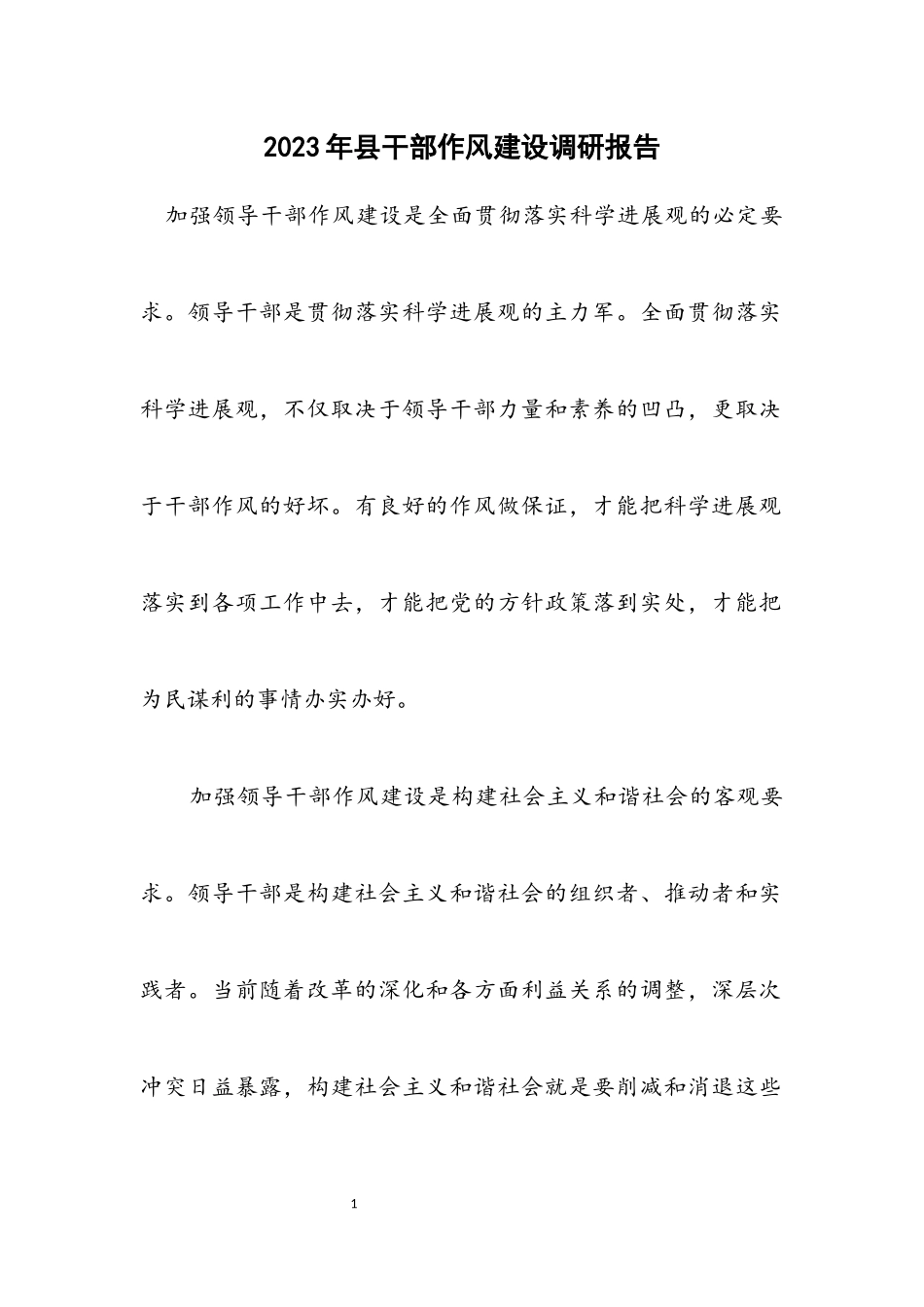 2023年县干部作风建设调研报告

加强领导干部作风建设是全面贯彻落实科学进展观的必定要求。领导干部是贯彻落实科学进展观的主力军。全面贯彻落实科学进展观，不仅取决于领导干部力量和素养的凹凸，更取决于干部作风的好坏。有良好的作风做保证，才能把科学进展观落实到各项工作中去，才能把党的方针政策落到实处，才能把为民谋利的事情办实办好。

加强领导干部作风建设是构建社会主义和谐社会的客观要求。领导干部是构建社会主义和谐社会的组织者、推动者和实践者。当前随着改革的深化和各方面利益关系的调整，深层次冲突日益暴露，构建社会主义和谐社会就是要削减和消退这些

1